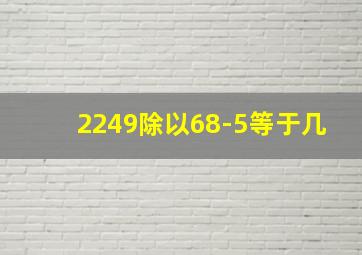 2249除以68-5等于几